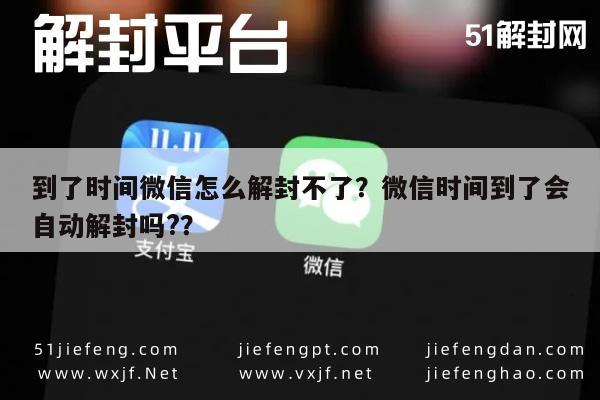 解封平台

51解封网

11.11

到了时间微信怎么解封不了？微信时间到了会自动解封吗??

支付宝

微信

51jiefeng.com
www.wxjf.Net

jiefengpt.com
www.vxjf.net

jiefengdan.com
jiefenghao.com